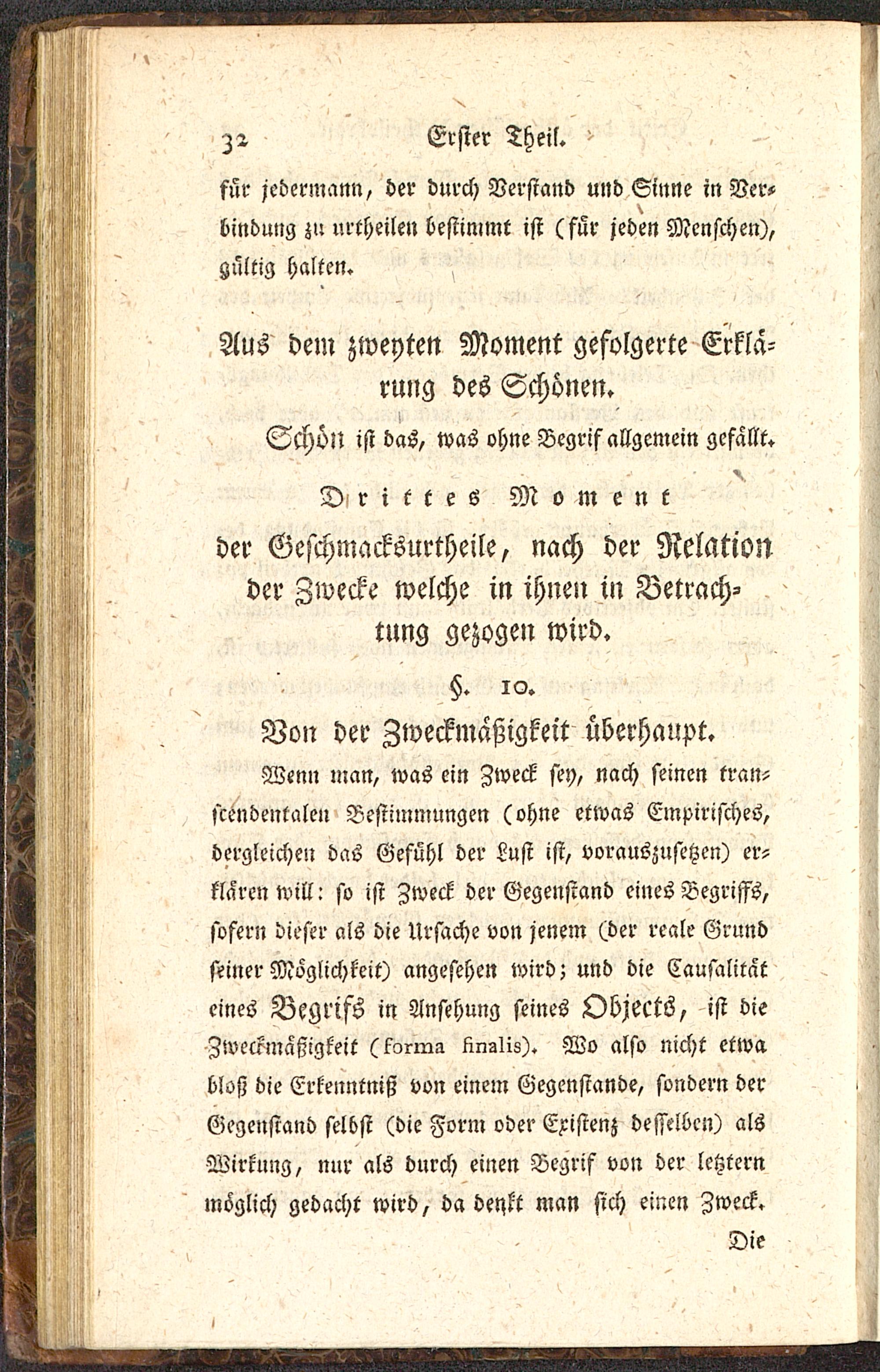 32 Erster Theil.

für jedermann, der durch Verstand und Sinne in Verbindung zu urtheilen bestimmt ist (für jeden Menschen), gültig halten.

Aus dem zweyten Moment gefolgerte Erklärung des Schönen.

Schön ist das, was ohne Begrif allgemein gefällt.

Drittes Moment
der Geschmacksurtheile, nach der Relation der Zwecke welche in ihnen in Betrachtung gezogen wird.

§. 10.
Von der Zweckmäßigkeit überhaupt.

Wenn man, was ein Zweck sey, nach seinen transcendentalen Bestimmungen (ohne etwas Empirisches, dergleichen das Gefühl der Lust ist, vorauszusetzen) erklären will: so ist Zweck der Gegenstand eines Begriffs, sofern dieser als die Ursache von jenem (der reale Grund seiner Möglichkeit) angesehen wird; und die Causalität eines Begrifs in Ansehung seines Objects, ist die Zweckmäßigkeit (forma finalis). Wo also nicht etwa bloß die Erkenntniß von einem Gegenstande, sondern der Gegenstand selbst (die Form oder Existenz desselben) als Wirkung, nur als durch einen Begrif von der letztern möglich gedacht wird, da denkt man sich einen Zweck.

Die